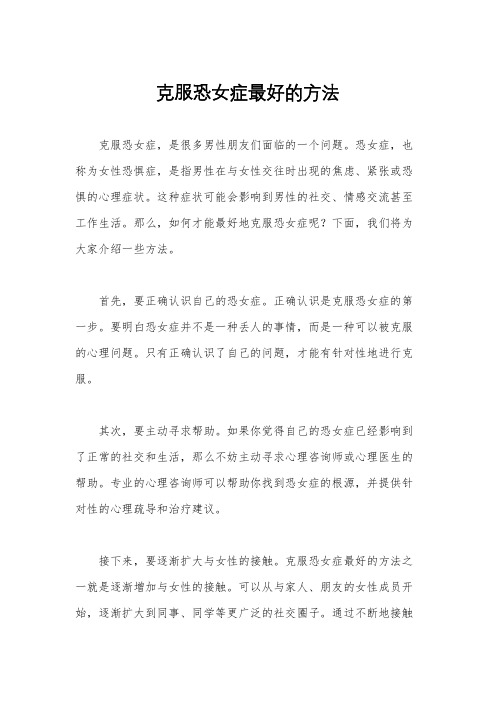 克服恐女症最好的方法

克服恐女症，是很多男性朋友们面临的一个问题。恐女症，也称为女性恐惧症，是指男性在与女性交往时出现的焦虑、紧张或恐惧的心理症状。这种症状可能会影响到男性的社交、情感交流甚至工作生活。那么，如何才能最好地克服恐女症呢？下面，我们将为大家介绍一些方法。

首先，要正确认识自己的恐女症。正确认识是克服恐女症的第一步。要明白恐女症并不是一种丢人的事情，而是一种可以被克服的心理问题。只有正确认识了自己的问题，才能有针对性地进行克服。

其次，要主动寻求帮助。如果你觉得自己的恐女症已经影响到了正常的社交和生活，那么不妨主动寻求心理咨询师或心理医生的帮助。专业的心理咨询师可以帮助你找到恐女症的根源，并提供针对性的心理疏导和治疗建议。

接下来，要逐渐扩大与女性的接触。克服恐女症最好的方法之一就是逐渐增加与女性的接触。可以从与家人、朋友的女性成员开始，逐渐扩大到同事、同学等更广泛的社交圈子。通过不断地接触